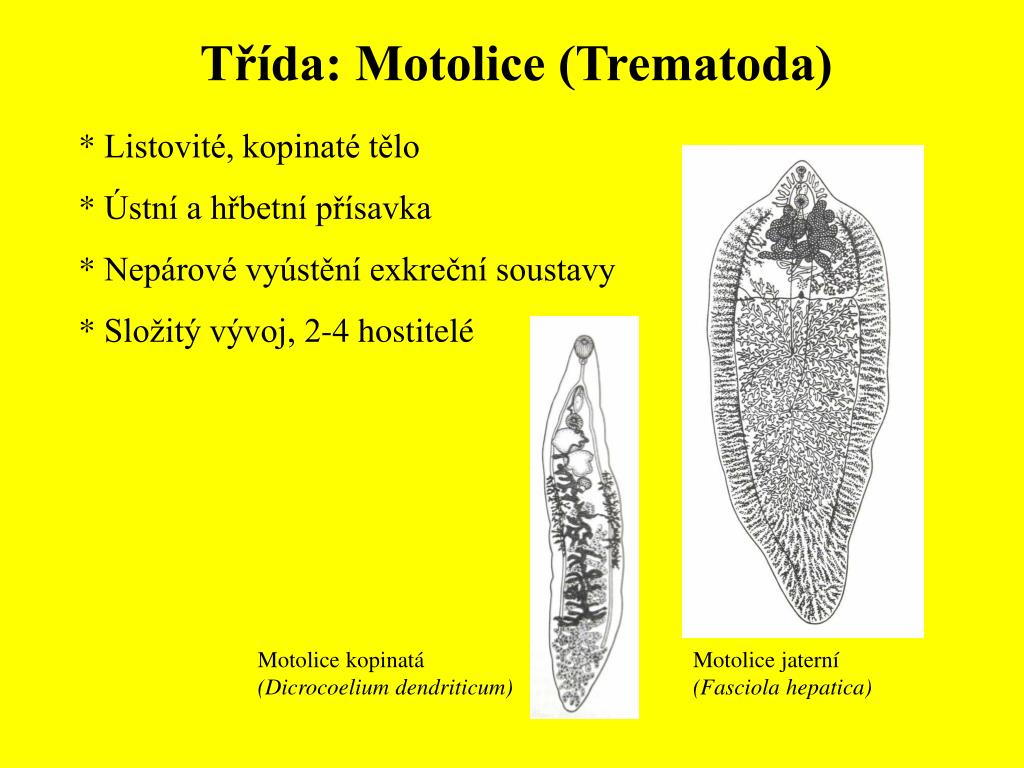 Třída: Motolice (Trematoda)

* Listovité, kopinaté tělo

* Ústní a hřbetní přísavka

* Nepárové vyústění exkreční soustavy

* Složitý vývoj, 2-4 hostitelé

Motolice kopinatá
(Dicrocoelium dendriticum)

Motolice jaterní
(Fasciola hepatica)